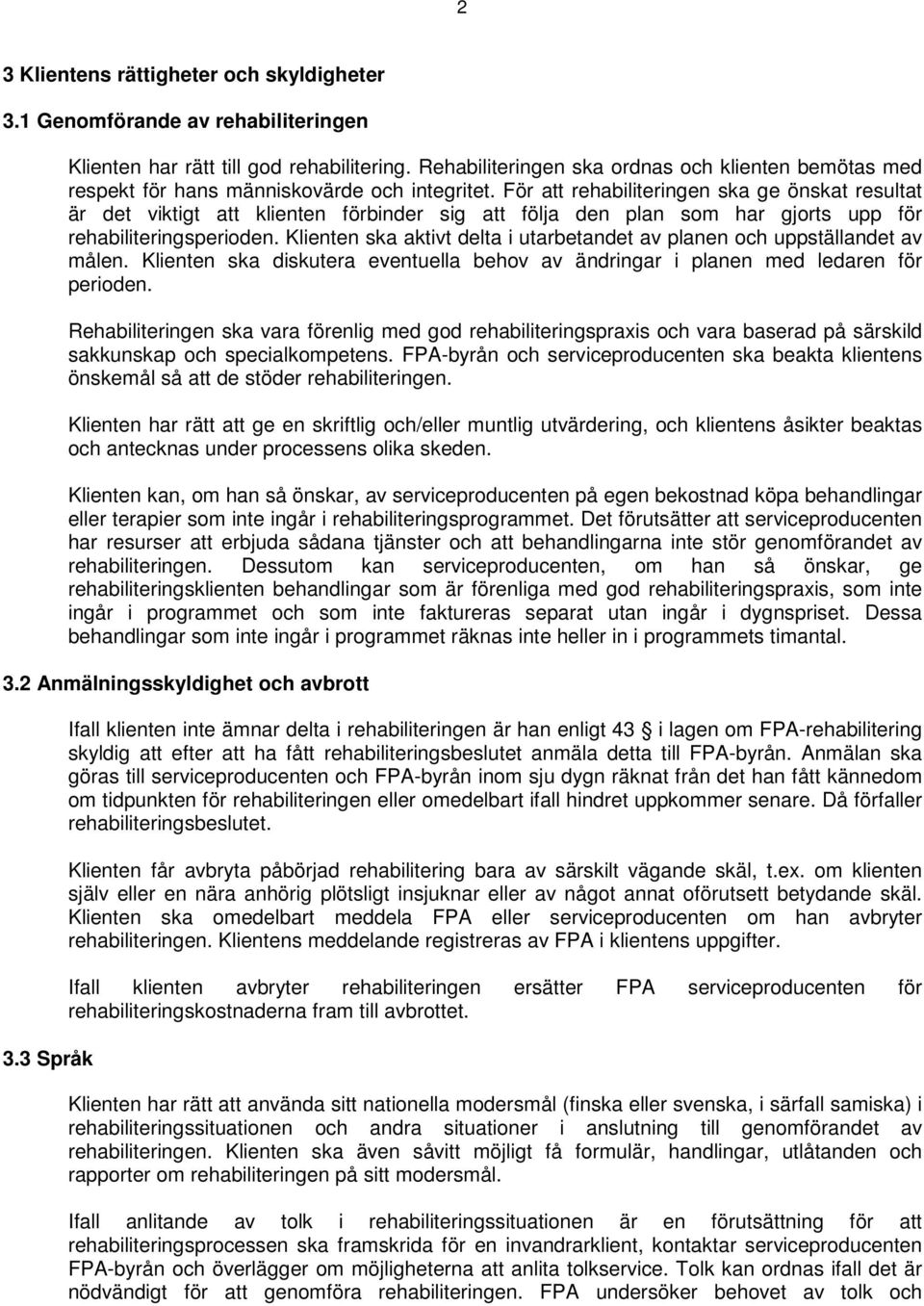 2

3 Klientens rättigheter och skyldigheter

3.1 Genomförande av rehabiliteringen

Klienten har rätt till god rehabilitering. Rehabiliteringen ska ordnas och klienten bemötas med respekt för hans människovärde och integritet. För att rehabiliteringen ska ge önskat resultat är det viktigt att klienten förbinder sig att följa den plan som har gjorts upp för rehabiliteringsperioden. Klienten ska aktivt delta i utarbetandet av planen och uppställandet av målen. Klienten ska diskutera eventuella behov av ändringar i planen med ledaren för perioden.

Rehabiliteringen ska vara förenlig med god rehabiliteringspraxis och vara baserad på särskild sakkunskap och specialkompetens. FPA-byrån och serviceproducenten ska beakta klientens önskemål så att de stöder rehabiliteringen.

Klienten har rätt att ge en skriftlig och/eller muntlig utvärdering, och klientens åsikter beaktas och antecknas under processens olika skeden.

Klienten kan, om han så önskar, av serviceproducenten på egen bekostnad köpa behandlingar eller terapier som inte ingår i rehabiliteringsprogrammet. Det förutsätter att serviceproducenten har resurser att erbjuda sådana tjänster och att behandlingarna inte stör genomförandet av rehabiliteringen. Dessutom kan serviceproducenten, om han så önskar, ge rehabiliteringsklienten behandlingar som är förenliga med god rehabiliteringspraxis, som inte ingår i programmet och som inte faktureras separat utan ingår i dygnspriset. Dessa behandlingar som inte ingår i programmet räknas inte heller in i programmets timantal.

3.2 Anmälningsskyldighet och avbrott

Ifall klienten inte ämnar delta i rehabiliteringen är han enligt 43 § i lagen om FPA-rehabilitering skyldig att efter att ha fått rehabiliteringsbeslutet anmäla detta till FPA-byrån. Anmälan ska göras till serviceproducenten och FPA-byrån inom sju dygn räknat från det han fått kännedom om tidpunkten för rehabiliteringen eller omedelbart ifall hindret uppkommer senare. Då förfaller rehabiliteringsbeslutet.

Klienten får avbryta påbörjad rehabilitering bara av särskilt vägande skäl, t.ex. om klienten själv eller en nära anhörig plötsligt insjuknar eller av något annat oförutsett betydande skäl. Klienten ska omedelbart meddela FPA eller serviceproducenten om han avbryter rehabiliteringen. Klientens meddelande registreras av FPA i klientens uppgifter.

Ifall klienten avbryter rehabiliteringen ersätter FPA serviceproducenten för rehabiliteringskostnaderna fram till avbrottet.

3.3 Språk

Klienten har rätt att använda sitt nationella modersmål (finska eller svenska, i särfall samiska) i rehabiliteringssituationen och andra situationer i anslutning till genomförandet av rehabiliteringen. Klienten ska även såvitt möjligt få formulär, handlingar, utlåtanden och rapporter om rehabiliteringen på sitt modersmål.

Ifall anlitande av tolk i rehabiliteringssituationen är en förutsättning för att rehabiliteringsprocessen ska framskrida för en invandrarklient, kontaktar serviceproducenten FPA-byrån och överlägger om möjligheterna att anlita tolkservice. Tolk kan ordnas ifall det är nödvändigt för att genomföra rehabiliteringen. FPA undersöker behovet av tolk och